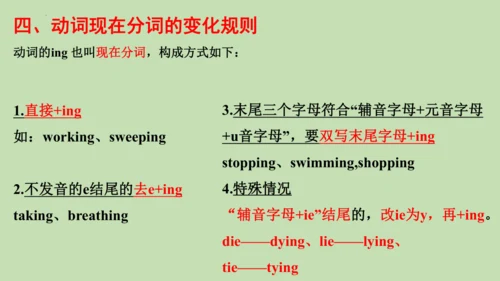 四、动词现在分词的变化规则

动词的ing 也叫现在分词，构成方式如下：

1.直接+ing

如：working、sweeping

2.不发音的e结尾的去e+ing

taking、breathing

3.末尾三个字母符合“辅音字母+元音字母+u音字母”，要双写末尾字母+ing

stopping、swimming,shopping

4.特殊情况

“辅音字母+ie”结尾的，改ie为y，再+ing。

die——dying、lie——lying、

tie——tying